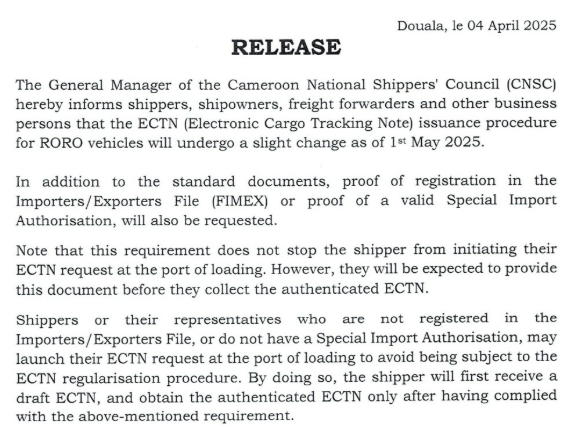 Douala, le 04 April 2025

RELEASE

The General Manager of the Cameroon National Shippers' Council (CNSC) hereby informs shippers, shipowners, freight forwarders and other business persons that the ECTN (Electronic Cargo Tracking Note) issuance procedure for RORO vehicles will undergo a slight change as of 1st May 2025.

In addition to the standard documents, proof of registration in the Importers/Exporters File (FIMEX) or proof of a valid Special Import Authorisation, will also be requested.

Note that this requirement does not stop the shipper from initiating their ECTN request at the port of loading. However, they will be expected to provide this document before they collect the authenticated ECTN.

Shippers or their representatives who are not registered in the Importers/Exporters File, or do not have a Special Import Authorisation, may launch their ECTN request at the port of loading to avoid being subject to the ECTN regularisation procedure. By doing so, the shipper will first receive a draft ECTN, and obtain the authenticated ECTN only after having complied with the above-mentioned requirement.